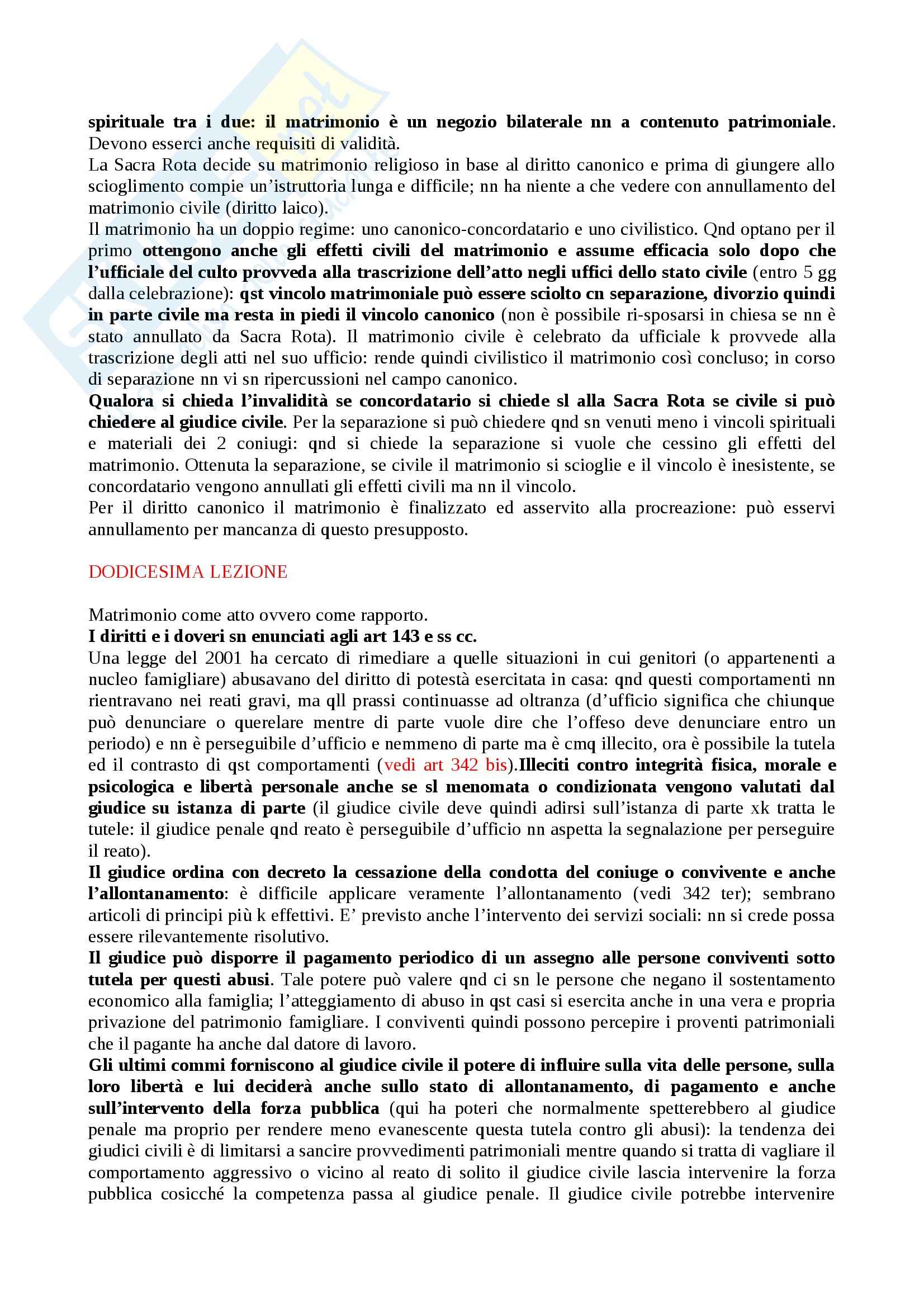 spirituale tra i due: il matrimonio è un negozio bilaterale nn a contenuto patrimoniale. Devono esserci anche requisiti di validità.
La Sacra Rota decide su matrimonio religioso in base al diritto canonico e prima di giungere allo scioglimento compie un'istruttoria lunga e difficile; nn ha niente a che vedere con annullamento del matrimonio civile (diritto laico).
Il matrimonio ha un doppio regime: uno canonico-concordatario e uno civilistico. Qnd optano per il primo ottengono anche gli effetti civili del matrimonio e assume efficacia solo dopo che l'ufficiale del culto provveda alla trascrizione dell'atto negli uffici dello stato civile (entro 5 gg dalla celebrazione): qst vincolo matrimoniale può essere sciolto cn separazione, divorzio quindi in parte civile ma resta in piedi il vincolo canonico (non è possibile ri-sposarsi in chiesa se nn è stato annullato da Sacra Rota). Il matrimonio civile è celebrato da ufficiale k provvede alla trascrizione degli atti nel suo ufficio: rende quindi civilistico il matrimonio così concluso; in corso di separazione nn vi sn ripercussioni nel campo canonico.
Qualora si chieda l'invalidità se concordatario si chiede sl alla Sacra Rota se civile si può chiedere al giudice civile. Per la separazione si può chiedere qnd sn venuti meno i vincoli spirituali e materiali dei 2 coniugi: qnd si chiede la separazione si vuole che cessino gli effetti del matrimonio. Ottenuta la separazione, se civile il matrimonio si scioglie e il vincolo è inesistente, se concordatario vengono annullati gli effetti civili ma nn il vincolo.
Per il diritto canonico il matrimonio è finalizzato ed asservito alla procreazione: può esservi annullamento per mancanza di questo presupposto.

DODICESIMA LEZIONE

Matrimonio come atto ovvero come rapporto.
I diritti e i doveri sn enunciati agli art 143 e ss cc.
Una legge del 2001 ha cercato di rimediare a quelle situazioni in cui genitori (o appartenenti a nucleo famigliare) abusavano del diritto di potestà esercitata in casa: qnd questi comportamenti nn rientravano nei reati gravi, ma qll prassi continuasse ad oltranza (d'ufficio significa che chiunque può denunciare o querelare mentre di parte vuole dire che l'offeso deve denunciare entro un periodo) e nn è perseguibile d'ufficio e nemmeno di parte ma è cmq illecito, ora è possibile la tutela ed il contrasto di qst comportamenti (vedi art 342 bis).Illeciti contro integrità fisica, morale e psicologica e libertà personale anche se sl menomata o condizionata vengono valutati dal giudice su istanza di parte (il giudice civile deve quindi adirsi sull'istanza di parte xk tratta le tutele: il giudice penale qnd reato è perseguibile d'ufficio nn aspetta la segnalazione per perseguire il reato).
Il giudice ordina con decreto la cessazione della condotta del coniuge o convivente e anche l'allontanamento: è difficile applicare veramente l'allontanamento (vedi 342 ter); sembrano articoli di principi più k effettivi. E' previsto anche l'intervento dei servizi sociali: nn si crede possa essere rilevantemente risolutivo.
Il giudice può disporre il pagamento periodico di un assegno alle persone conviventi sotto tutela per questi abusi. Tale potere può valere qnd ci sn le persone che negano il sostentamento economico alla famiglia; l'atteggiamento di abuso in qst casi si esercita anche in una vera e propria privazione del patrimonio famigliare. I conviventi quindi possono percepire i proventi patrimoniali che il pagante ha anche dal datore di lavoro.
Gli ultimi commi forniscono al giudice civile il potere di influire sulla vita delle persone, sulla loro libertà e lui deciderà anche sullo stato di allontanamento, di pagamento e anche sull'intervento della forza pubblica (qui ha poteri che normalmente spetterebbero al giudice penale ma proprio per rendere meno evanescente questa tutela contro gli abusi): la tendenza dei giudici civili è di limitarsi a sancire provvedimenti patrimoniali mentre quando si tratta di vagliare il comportamento aggressivo o vicino al reato di solito il giudice civile lascia intervenire la forza pubblica cosicché la competenza passa al giudice penale. Il giudice civile potrebbe intervenire